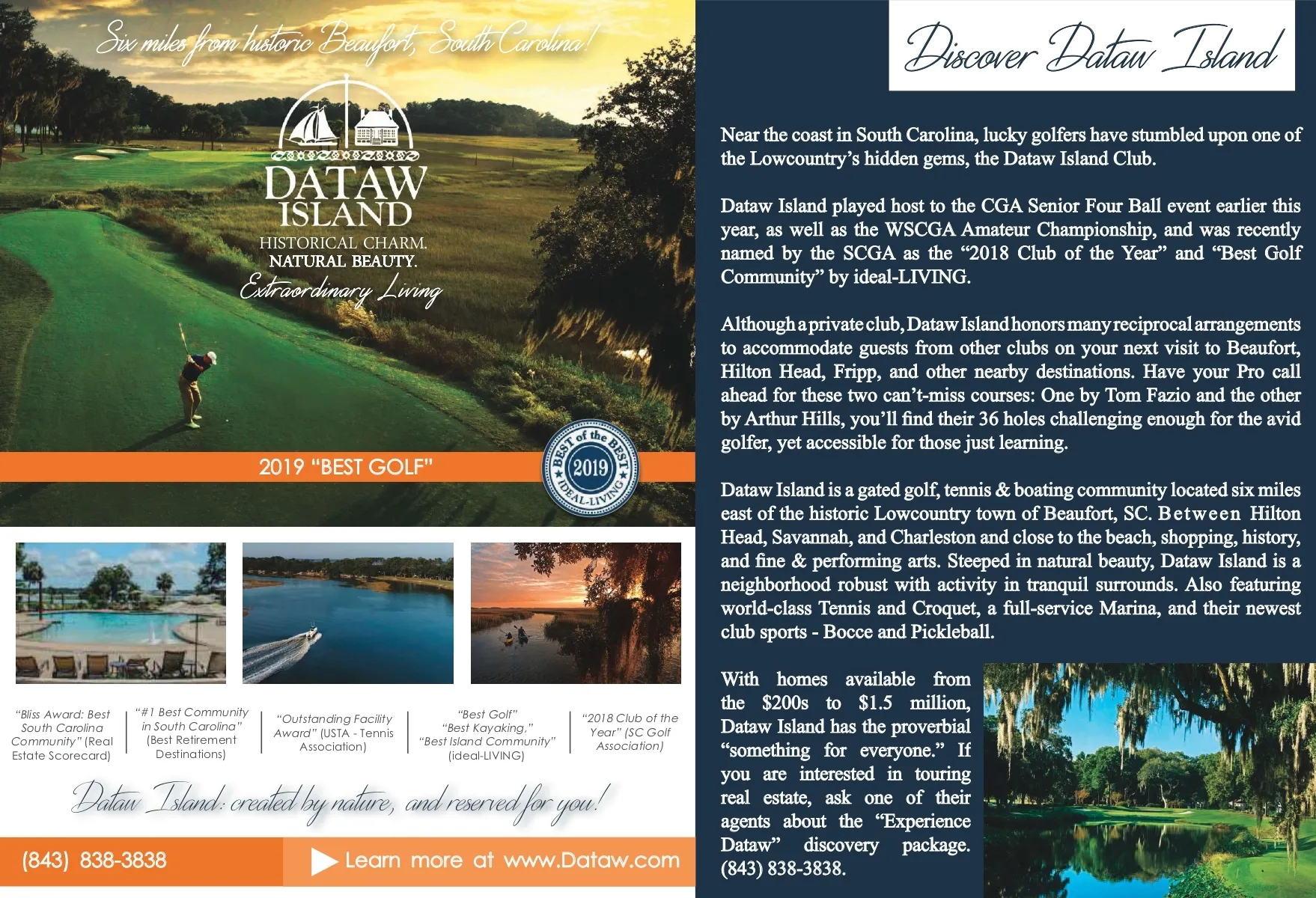 Six miles from historic Beaufort, South Carolina!

DATAW ISLAND
HISTORICAL CHARM.
NATURAL BEAUTY.
Extraordinary Living

2019 "BEST GOLF"

BEST of the BEST 2019 IDEAL-LIVING

"Bliss Award: Best South Carolina Community" (Real Estate Scorecard)

"#1 Best Community in South Carolina" (Best Retirement Destinations)

"Outstanding Facility Award" (USTA - Tennis Association)

"Best Golf" "Best Kayaking," "Best Island Community" (ideal-LIVING)

"2018 Club of the Year" (SC Golf Association)

Dataw Island: created by nature, and reserved for you!

(843) 838-3838

Learn more at www.Dataw.com

Discover Dataw Island

Near the coast in South Carolina, lucky golfers have stumbled upon one of the Lowcountry's hidden gems, the Dataw Island Club.

Dataw Island played host to the CGA Senior Four Ball event earlier this year, as well as the WSCGA Amateur Championship, and was recently named by the SCGA as the "2018 Club of the Year" and "Best Golf Community" by ideal-LIVING.

Although a private club, Dataw Island honors many reciprocal arrangements to accommodate guests from other clubs on your next visit to Beaufort, Hilton Head, Fripp, and other nearby destinations. Have your Pro call ahead for these two can't-miss courses: One by Tom Fazio and the other by Arthur Hills, you'll find their 36 holes challenging enough for the avid golfer, yet accessible for those just learning.

Dataw Island is a gated golf, tennis & boating community located six miles east of the historic Lowcountry town of Beaufort, SC. Between Hilton Head, Savannah, and Charleston and close to the beach, shopping, history, and fine & performing arts. Steeped in natural beauty, Dataw Island is a neighborhood robust with activity in tranquil surrounds. Also featuring world-class Tennis and Croquet, a full-service Marina, and their newest club sports - Bocce and Pickleball.

With homes available from the $200s to $1.5 million, Dataw Island has the proverbial "something for everyone." If you are interested in touring real estate, ask one of their agents about the "Experience Dataw" discovery package. (843) 838-3838.